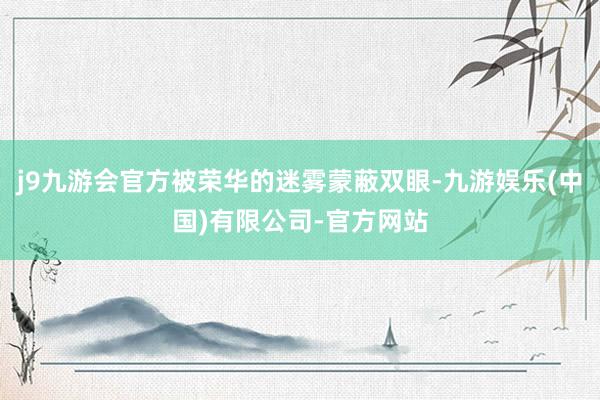 j9九游会官方被荣华的迷雾蒙蔽双眼-九游娱乐(中国)有限公司-官方网站